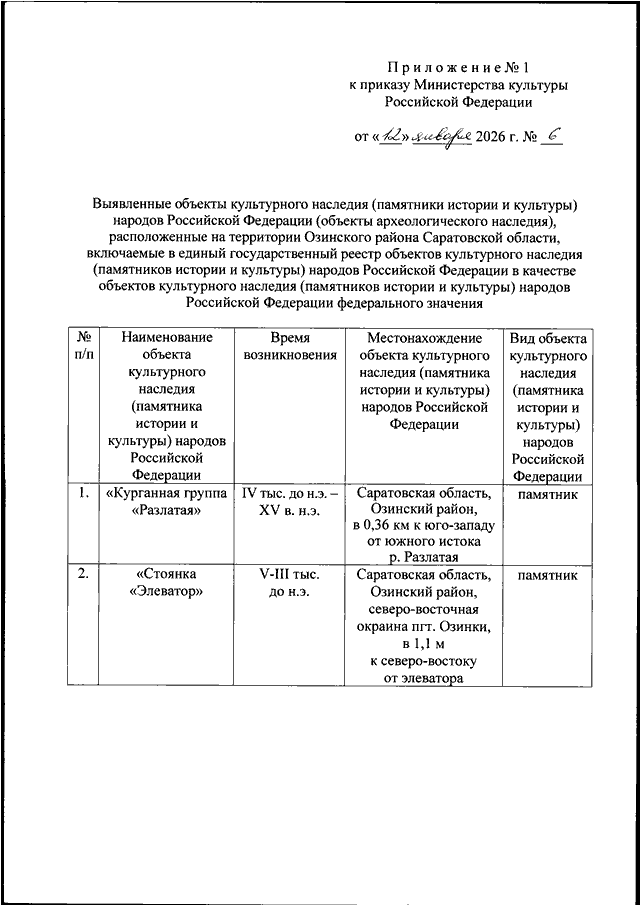 Приложение № 1
к приказу Министерства культуры
Российской Федерации

от «12» января 2026 г. № 6

Выявленные объекты культурного наследия (памятники истории и культуры) народов Российской Федерации (объекты археологического наследия), расположенные на территории Озинского района Саратовской области, включаемые в единый государственный реестр объектов культурного наследия (памятников истории и культуры) народов Российской Федерации в качестве объектов культурного наследия (памятников истории и культуры) народов Российской Федерации федерального значения

| № п/п | Наименование объекта культурного наследия (памятника истории и культуры) народов Российской Федерации | Время возникновения | Местонахождение объекта культурного наследия (памятника истории и культуры) народов Российской Федерации | Вид объекта культурного наследия (памятника истории и культуры) народов Российской Федерации |
|---|---|---|---|---|
| 1. | «Курганная группа «Разлатая» | IV тыс. до н.э. – XV в. н.э. | Саратовская область, Озинский район, в 0,36 км к юго-западу от южного истока р. Разлатая | памятник |
| 2. | «Стоянка «Элеватор» | V-III тыс. до н.э. | Саратовская область, Озинский район, северо-восточная окраина пгт. Озинки, в 1,1 м к северо-востоку от элеватора | памятник |